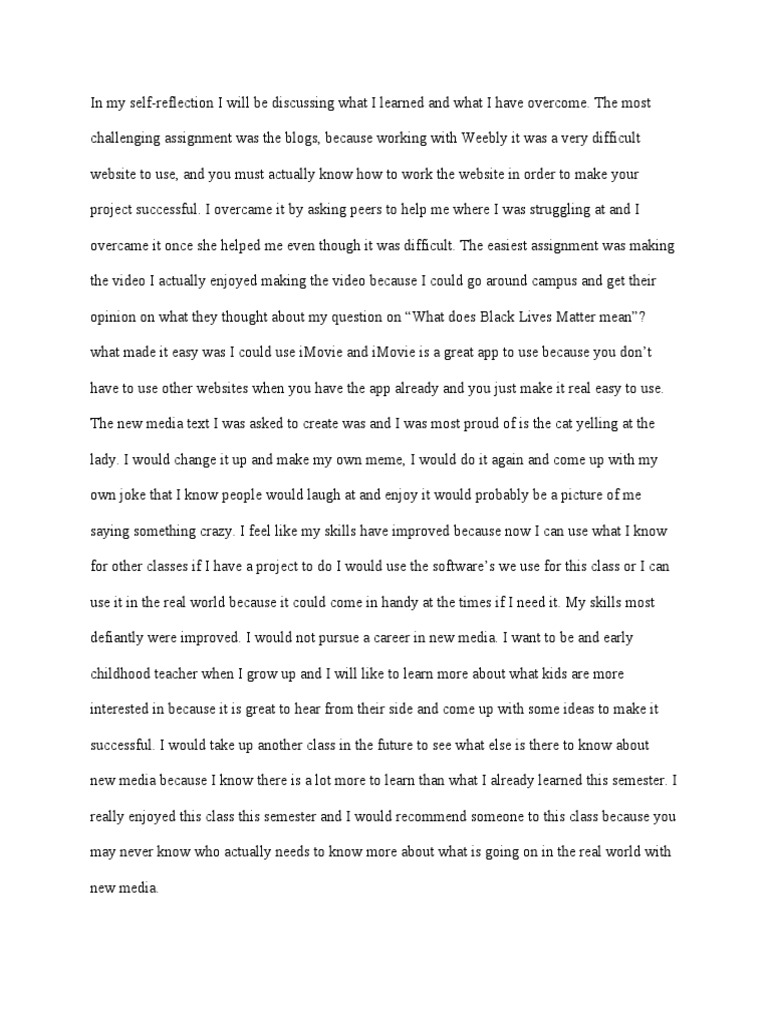 In my self-reflection I will be discussing what I learned and what I have overcome. The most challenging assignment was the blogs, because working with Weebly it was a very difficult website to use, and you must actually know how to work the website in order to make your project successful. I overcame it by asking peers to help me where I was struggling at and I overcame it once she helped me even though it was difficult. The easiest assignment was making the video I actually enjoyed making the video because I could go around campus and get their opinion on what they thought about my question on “What does Black Lives Matter mean”? what made it easy was I could use iMovie and iMovie is a great app to use because you don’t have to use other websites when you have the app already and you just make it real easy to use. The new media text I was asked to create was and I was most proud of is the cat yelling at the lady. I would change it up and make my own meme, I would do it again and come up with my own joke that I know people would laugh at and enjoy it would probably be a picture of me saying something crazy. I feel like my skills have improved because now I can use what I know for other classes if I have a project to do I would use the software’s we use for this class or I can use it in the real world because it could come in handy at the times if I need it. My skills most defiantly were improved. I would not pursue a career in new media. I want to be and early childhood teacher when I grow up and I will like to learn more about what kids are more interested in because it is great to hear from their side and come up with some ideas to make it successful. I would take up another class in the future to see what else is there to know about new media because I know there is a lot more to learn than what I already learned this semester. I really enjoyed this class this semester and I would recommend someone to this class because you may never know who actually needs to know more about what is going on in the real world with new media.